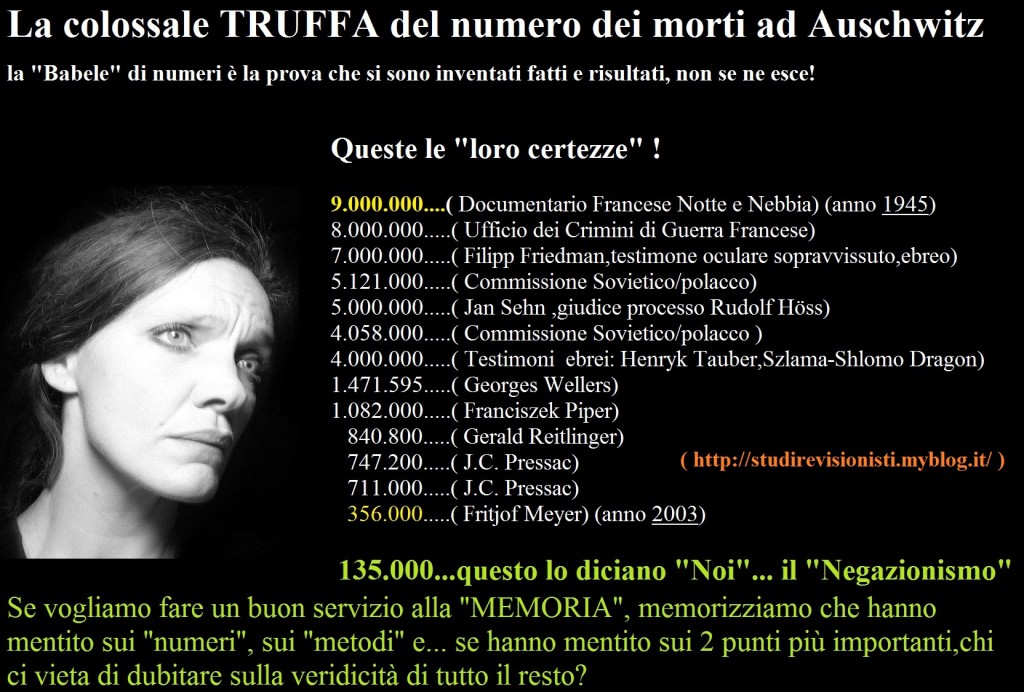 La colossale TRUFFA del numero dei morti ad Auschwitz

la "Babele" di numeri è la prova che si sono inventati fatti e risultati, non se ne esce!

Queste le "loro certezze" !

9.000.000....( Documentario Francese Notte e Nebbia) (anno 1945)
8.000.000.....( Ufficio dei Crimini di Guerra Francese)
7.000.000.....( Filipp Friedman,testimone oculare sopravvissuto,ebreo)
5.121.000.....( Commissione Sovietico/polacco)
5.000.000.....( Jan Sehn ,giudice processo Rudolf Höss)
4.058.000.....( Commissione Sovietico/polacco )
4.000.000.....( Testimoni ebrei: Henryk Tauber,Szlama-Shlomo Dragon)
1.471.595.....( Georges Wellers)
1.082.000.....( Franciszek Piper)
840.800.....( Gerald Reitlinger)
747.200.....( J.C. Pressac)
711.000.....( J.C. Pressac)
356.000.....( Fritjof Meyer) (anno 2003)

( http://studirevisionisti.myblog.it/ )

135.000...questo lo diciano "Noi"... il "Negazionismo"

Se vogliamo fare un buon servizio alla "MEMORIA", memorizziamo che hanno mentito sui "numeri", sui "metodi" e... se hanno mentito sui 2 punti più importanti,chi ci vieta di dubitare sulla veridicità di tutto il resto?